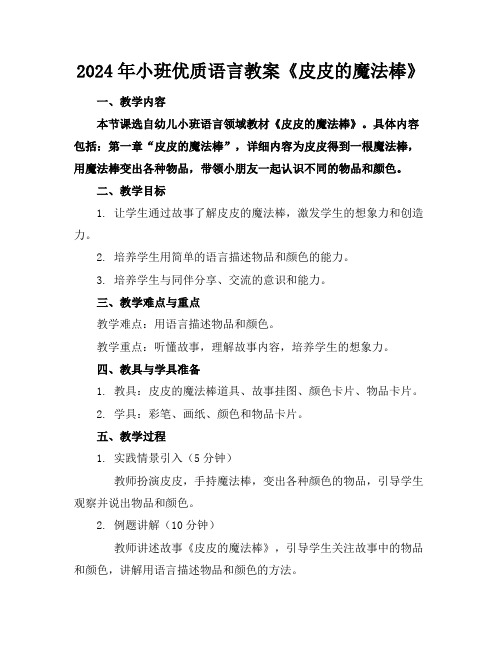 2024年小班优质语言教案《皮皮的魔法棒》

一、教学内容

本节课选自幼儿小班语言领域教材《皮皮的魔法棒》。具体内容包括：第一章“皮皮的魔法棒”，详细内容为皮皮得到一根魔法棒，用魔法棒变出各种物品，带领小朋友一起认识不同的物品和颜色。

二、教学目标

1. 让学生通过故事了解皮皮的魔法棒，激发学生的想象力和创造力。

2. 培养学生用简单的语言描述物品和颜色的能力。

3. 培养学生与同伴分享、交流的意识和能力。

三、教学难点与重点

教学难点：用语言描述物品和颜色。

教学重点：听懂故事，理解故事内容，培养学生的想象力。

四、教具与学具准备

1. 教具：皮皮的魔法棒道具、故事挂图、颜色卡片、物品卡片。

2. 学具：彩笔、画纸、颜色和物品卡片。

五、教学过程

1. 实践情景引入（5分钟）

教师扮演皮皮，手持魔法棒，变出各种颜色的物品，引导学生观察并说出物品和颜色。

2. 例题讲解（10分钟）

教师讲述故事《皮皮的魔法棒》，引导学生关注故事中的物品和颜色，讲解用语言描述物品和颜色的方法。